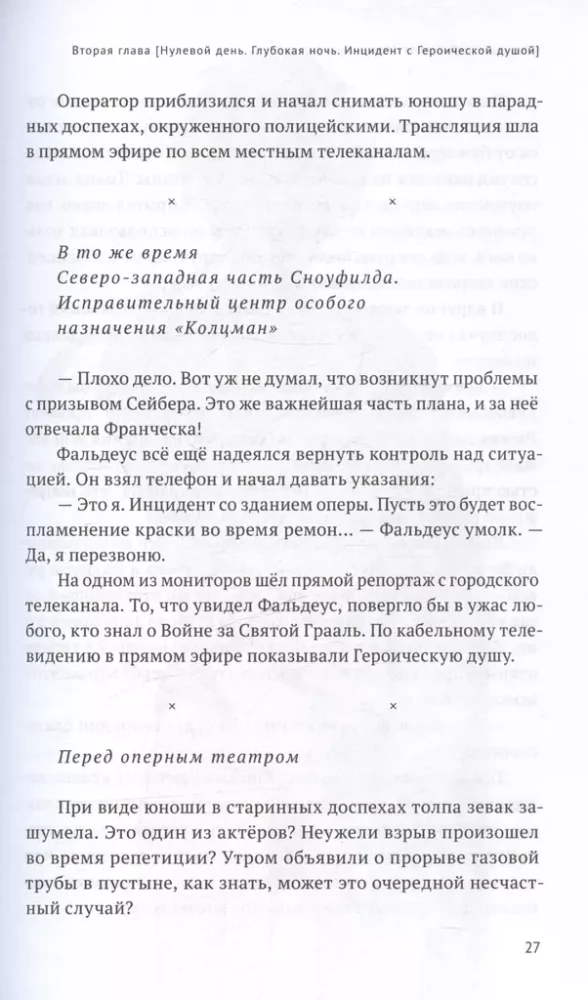 Вторая глава [Нулевой день. Глубокая ночь. Инцидент с Героической душой]

Оператор приблизился и начал снимать юношу в парадных доспехах, окруженного полицейскими. Трансляция шла в прямом эфире по всем местным телеканалам.

× ×

В то же время
Северо-западная часть Сноуфилда.
Исправительный центр особого назначения «Колцман»

— Плохо дело. Вот уж не думал, что возникнут проблемы с призывом Сейбера. Это же важнейшая часть плана, и за неё отвечала Франческа!

Фальдеус всё ещё надеялся вернуть контроль над ситуацией. Он взял телефон и начал давать указания:

— Это я. Инцидент со зданием оперы. Пусть это будет воспламенение краски во время ремон... — Фальдеус умолк. — Да, я перезвоню.

На одном из мониторов шёл прямой репортаж с городского телеканала. То, что увидел Фальдеус, повергло бы в ужас любого, кто знал о Войне за Святой Грааль. По кабельному телевидению в прямом эфире показывали Героическую душу.

× ×

Перед оперным театром

При виде юноши в старинных доспехах толпа зевак зашумела. Это один из актёров? Неужели взрыв произошел во время репетиции? Утром объявили о прорыве газовой трубы в пустыне, как знать, может это очередной несчастный случай?

27